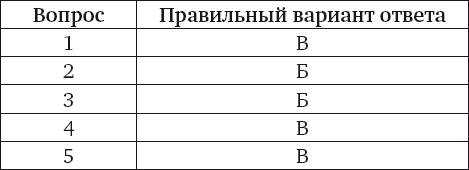 | Вопрос | Правильный вариант ответа |
|---|---|
| 1 | В |
| 2 | Б |
| 3 | Б |
| 4 | В |
| 5 | В |